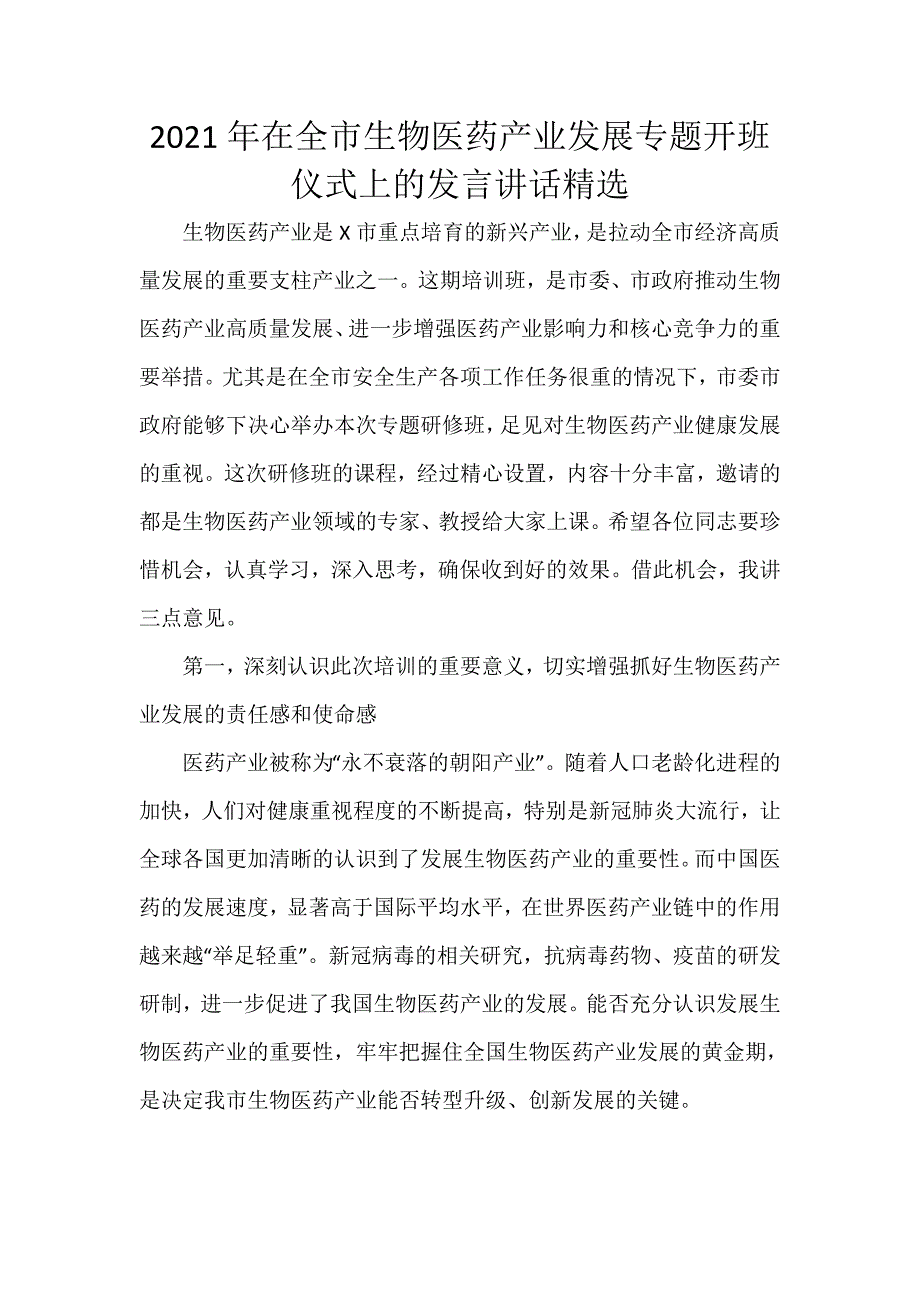 2021年在全市生物医药产业发展专题开班仪式上的发言讲话精选

生物医药产业是X市重点培育的新兴产业，是拉动全市经济高质量发展的重要支柱产业之一。这期培训班，是市委、市政府推动生物医药产业高质量发展、进一步增强医药产业影响力和核心竞争力的重要举措。尤其是在全市安全生产各项工作任务很重的情况下，市委市政府能够下决心举办本次专题研修班，足见对生物医药产业健康发展的重视。这次研修班的课程，经过精心设置，内容十分丰富，邀请的都是生物医药产业领域的专家、教授给大家上课。希望各位同志要珍惜机会，认真学习，深入思考，确保收到好的效果。借此机会，我讲三点意见。

第一，深刻认识此次培训的重要意义，切实增强抓好生物医药产业发展的责任感和使命感

医药产业被称为“永不衰落的朝阳产业”。随着人口老龄化进程的加快，人们对健康重视程度的不断提高，特别是新冠肺炎大流行，让全球各国更加清晰的认识到了发展生物医药产业的重要性。而中国医药的发展速度，显著高于国际平均水平，在世界医药产业链中的作用越来越“举足轻重”。新冠病毒的相关研究，抗病毒药物、疫苗的研发研制，进一步促进了我国生物医药产业的发展。能否充分认识发展生物医药产业的重要性，牢牢把握住全国生物医药产业发展的黄金期，是决定我市生物医药产业能否转型升级、创新发展的关键。